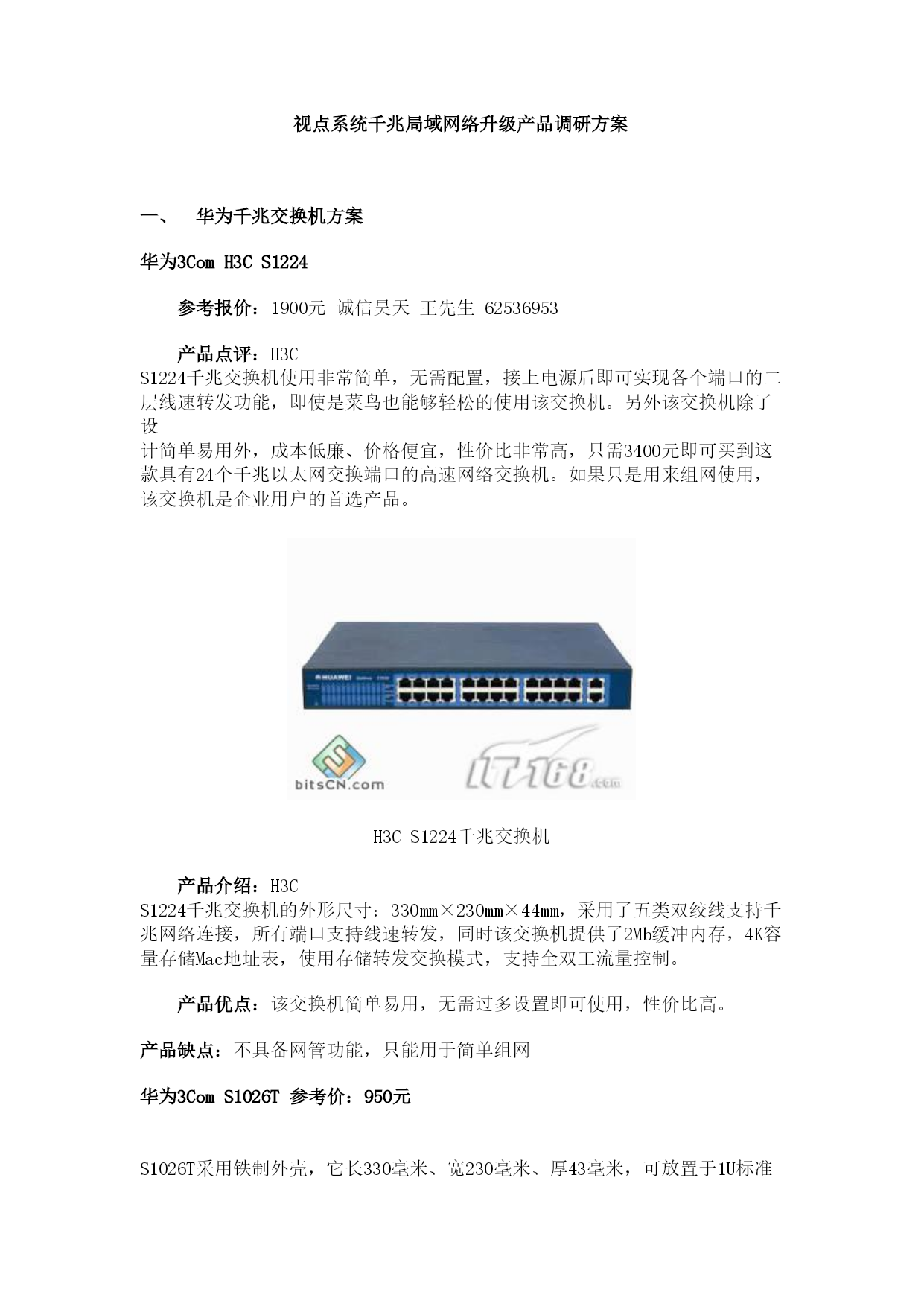 视点系统千兆局域网络升级产品调研方案

一、 华为千兆交换机方案

华为3Com H3C S1224

参考报价：1900元 诚信昊天 王先生 62536953

产品点评：H3C S1224千兆交换机使用非常简单，无需配置，接上电源后即可实现各个端口的二层线速转发功能，即使是菜鸟也能够轻松的使用该交换机。另外该交换机除了设计简单易用外，成本低廉、价格便宜，性价比非常高，只需3400元即可买到这款具有24个千兆以太网交换端口的高速网络交换机。如果只是用来组网使用，该交换机是企业用户的首选产品。

HUAWEI

bitsCN.com

IT168.com

H3C S1224千兆交换机

产品介绍：H3C S1224千兆交换机的外形尺寸：330mm×230mm×44mm，采用了五类双绞线支持千兆网络连接，所有端口支持线速转发，同时该交换机提供了2Mb缓冲内存，4K容量存储Mac地址表，使用存储转发交换模式，支持全双工流量控制。

产品优点：该交换机简单易用，无需过多设置即可使用，性价比高。

产品缺点：不具备网管功能，只能用于简单组网

华为3Com S1026T 参考价：950元

S1026T采用铁制外壳，它长330毫米、宽230毫米、厚43毫米，可放置于1U标准